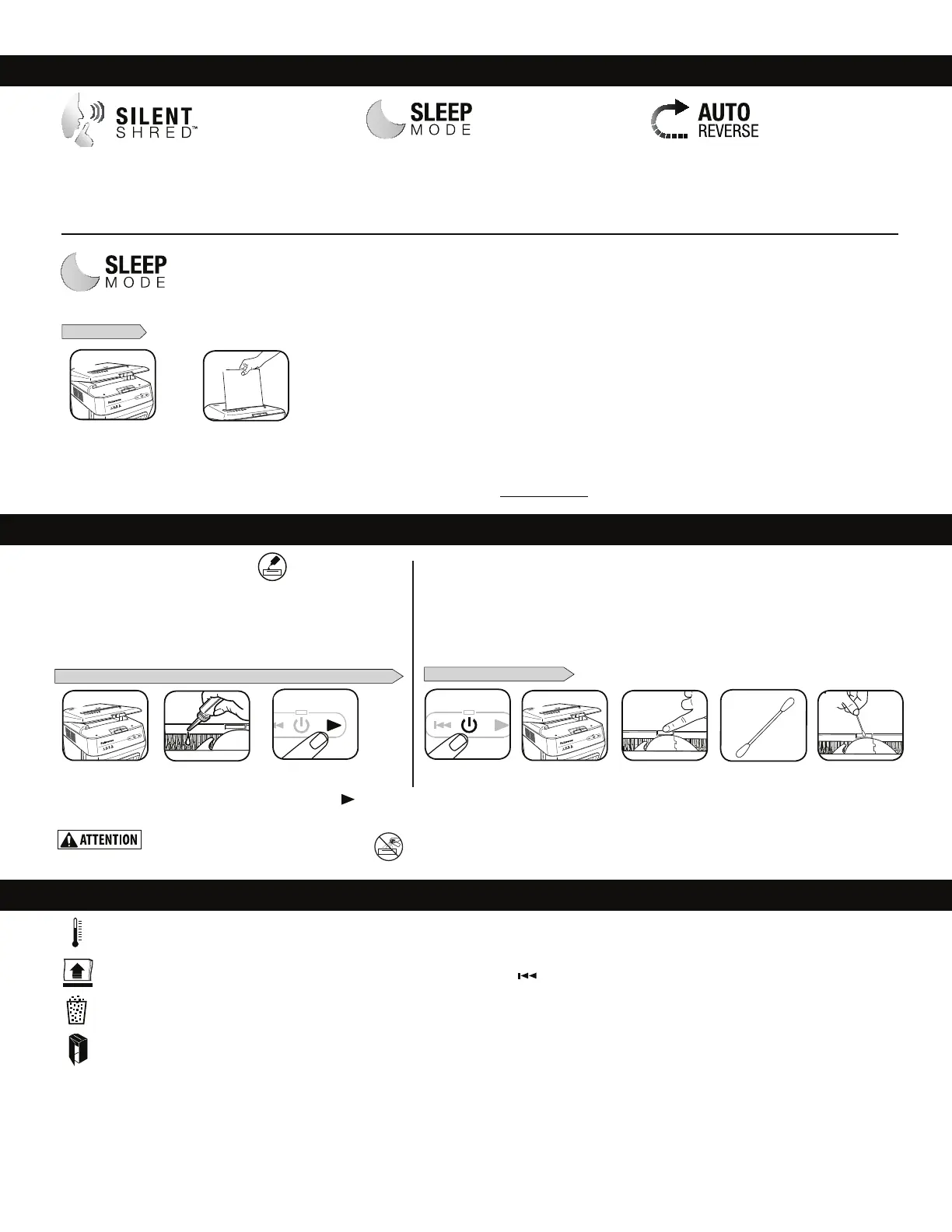 SILENT SHRED™

SLEEP MODE

AUTO REVERSE

SLEEP MODE

ATTENTION